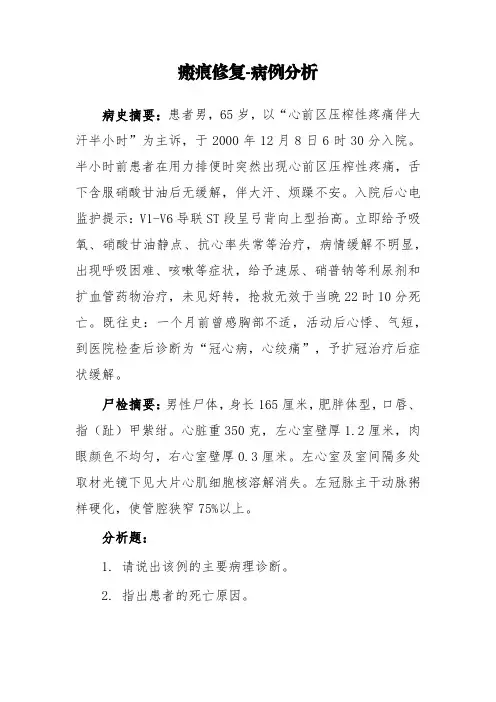 瘢痕修复-病例分析

病史摘要：患者男，65岁，以“心前区压榨性疼痛伴大汗半小时”为主诉，于2000年12月8日6时30分入院。半小时前患者在用力排便时突然出现心前区压榨性疼痛，舌下含服硝酸甘油后无缓解，伴大汗、烦躁不安。入院后心电监护提示：V1-V6导联ST段呈弓背向上型抬高。立即给予吸氧、硝酸甘油静点、抗心率失常等治疗，病情缓解不明显，出现呼吸困难、咳嗽等症状，给予速尿、硝普钠等利尿剂和扩血管药物治疗，未见好转，抢救无效于当晚22时10分死亡。既往史：一个月前曾感胸部不适，活动后心悸、气短，到医院检查后诊断为“冠心病，心绞痛”，予扩冠治疗后症状缓解。

尸检摘要：男性尸体，身长165厘米，肥胖体型，口唇、指（趾）甲紫绀。心脏重350克，左心室壁厚1.2厘米，肉眼颜色不均匀，右心室壁厚0.3厘米。左心室及室间隔多处取材光镜下见大片心肌细胞核溶解消失。左冠脉主干动脉粥样硬化，使管腔狭窄75%以上。

分析题：

1. 请说出该例的主要病理诊断。

2. 指出患者的死亡原因。